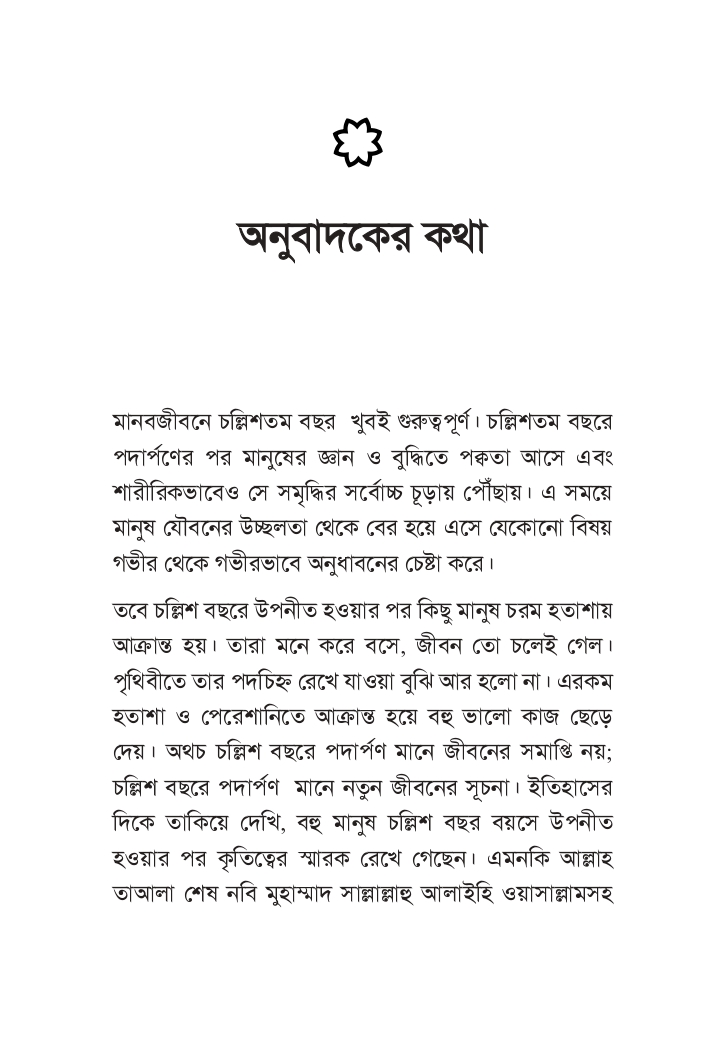 অনুবাদকের কথা

মানবজীবনে চল্লিশতম বছর খুবই গুরুত্বপূর্ণ। চল্লিশতম বছরে পদার্পণের পর মানুষের জ্ঞান ও বুদ্ধিতে পক্বতা আসে এবং শারীরিকভাবেও সে সমৃদ্ধির সর্বোচ্চ চূড়ায় পৌঁছায়। এ সময়ে মানুষ যৌবনের উচ্ছলতা থেকে বের হয়ে এসে যেকোনো বিষয় গভীর থেকে গভীরভাবে অনুধাবনের চেষ্টা করে।

তবে চল্লিশ বছরে উপনীত হওয়ার পর কিছু মানুষ চরম হতাশায় আক্রান্ত হয়। তারা মনে করে বসে, জীবন তো চলেই গেল। পৃথিবীতে তার পদচিহ্ন রেখে যাওয়া বুঝি আর হলো না। এরকম হতাশা ও পেরেশানিতে আক্রান্ত হয়ে বহু ভালো কাজ ছেড়ে দেয়। অথচ চল্লিশ বছরে পদার্পণ মানে জীবনের সমাপ্তি নয়; চল্লিশ বছরে পদার্পণ মানে নতুন জীবনের সূচনা। ইতিহাসের দিকে তাকিয়ে দেখি, বহু মানুষ চল্লিশ বছর বয়সে উপনীত হওয়ার পর কৃতিত্বের স্মারক রেখে গেছেন। এমনকি আল্লাহ তাআলা শেষ নবি মুহাম্মাদ সাল্লাল্লাহু আলাইহি ওয়াসাল্লামসহ